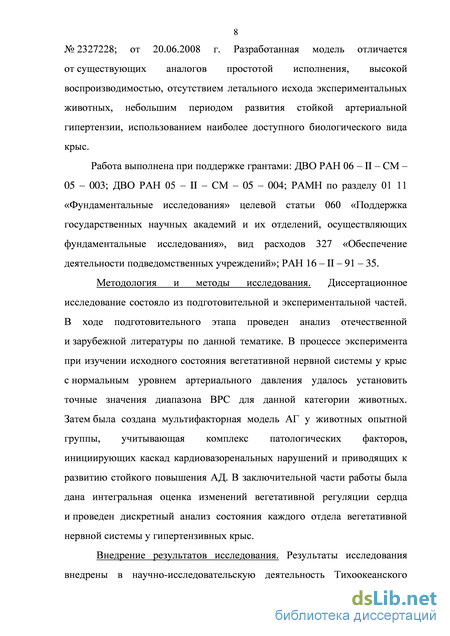 8

№ 2327228; от 20.06.2008 г. Разработанная модель отличается от существующих аналогов простотой исполнения, высокой воспроизводимостью, отсутствием летального исхода экспериментальных животных, небольшим периодом развития стойкой артериальной гипертензии, использованием наиболее доступного биологического вида крыс.

Работа выполнена при поддержке грантами: ДВО РАН 06 – II – СМ – 05 – 003; ДВО РАН 05 – II – СМ – 05 – 004; РАМН по разделу 01 11 «Фундаментальные исследования» целевой статьи 060 «Поддержка государственных научных академий и их отделений, осуществляющих фундаментальные исследования», вид расходов 327 «Обеспечение деятельности подведомственных учреждений»; РАН 16 – II – 91 – 35.

Методология и методы исследования. Диссертационное исследование состояло из подготовительной и экспериментальной частей. В ходе подготовительного этапа проведен анализ отечественной и зарубежной литературы по данной тематике. В процессе эксперимента при изучении исходного состояния вегетативной нервной системы у крыс с нормальным уровнем артериального давления удалось установить точные значения диапазона ВРС для данной категории животных. Затем была создана мультифакторная модель АГ у животных опытной группы, учитывающая комплекс патологических факторов, инициирующих каскад кардиовазоренальных нарушений и приводящих к развитию стойкого повышения АД. В заключительной части работы была дана интегральная оценка изменений вегетативной регуляции сердца и проведен дискретный анализ состояния каждого отдела вегетативной нервной системы у гипертензивных крыс.

Внедрение результатов исследования. Результаты исследования внедрены в научно-исследовательскую деятельность Тихоокеанского

dsLib.net
библиотека диссертаций